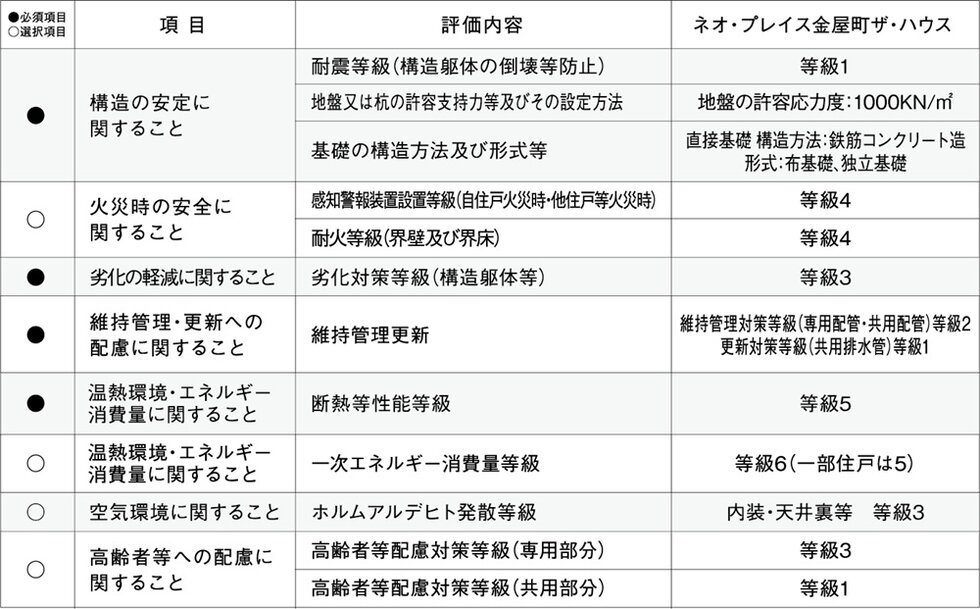 | ●必須項目 ○選択項目 | 項 目 | 評価内容 | ネオ・プレイス金屋町ザ・ハウス |
|---|---|---|---|
| ● | 構造の安定に関すること | 耐震等級(構造躯体の倒壊等防止) | 等級1 |
| | | 地盤又は杭の許容支持力等及びその設定方法 | 地盤の許容応力度:1000KN/㎡ |
| | | 基礎の構造方法及び形式等 | 直接基礎 構造方法:鉄筋コンクリート造 形式:布基礎、独立基礎 |
| ○ | 火災時の安全に関すること | 感知警報装置設置等級(自住戸火災時・他住戸等火災時) | 等級4 |
| | | 耐火等級(界壁及び界床) | 等級4 |
| ● | 劣化の軽減に関すること | 劣化対策等級(構造躯体等) | 等級3 |
| ● | 維持管理・更新への配慮に関すること | 維持管理更新 | 維持管理対策等級(専用配管・共用配管)等級2 更新対策等級(共用排水管)等級1 |
| ● | 温熱環境・エネルギー消費量に関すること | 断熱等性能等級 | 等級5 |
| ○ | 温熱環境・エネルギー消費量に関すること | 一次エネルギー消費量等級 | 等級6(一部住戸は5) |
| ○ | 空気環境に関すること | ホルムアルデヒト発散等級 | 内装・天井裏等 等級3 |
| ○ | 高齢者等への配慮に関すること | 高齢者等配慮対策等級(専用部分) | 等級3 |
| | | 高齢者等配慮対策等級(共用部分) | 等級1 |